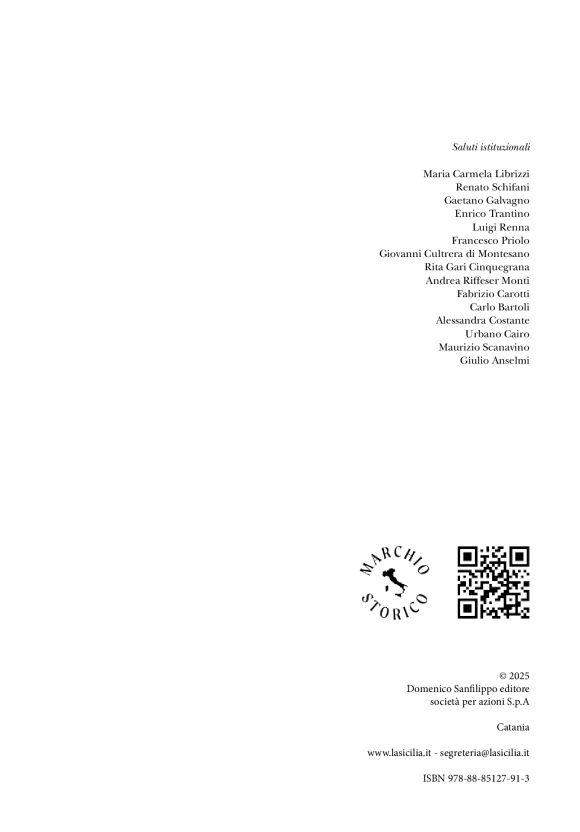 Saluti istituzionali

Maria Carmela Librizzi
Renato Schifani
Gaetano Galvagno
Enrico Trantino
Luigi Renna
Francesco Priolo
Giovanni Cultrera di Montesano
Rita Gari Cinquegrana
Andrea Riffeser Monti
Fabrizio Carotti
Carlo Bartoli
Alessandra Costante
Urbano Cairo
Maurizio Scanavino
Giulio Anselmi

MARCHIO STORICO

© 2025
Domenico Sanfilippo editore
società per azioni S.p.A

Catania

www.lasicilia.it - segreteria@lasicilia.it

ISBN 978-88-85127-91-3